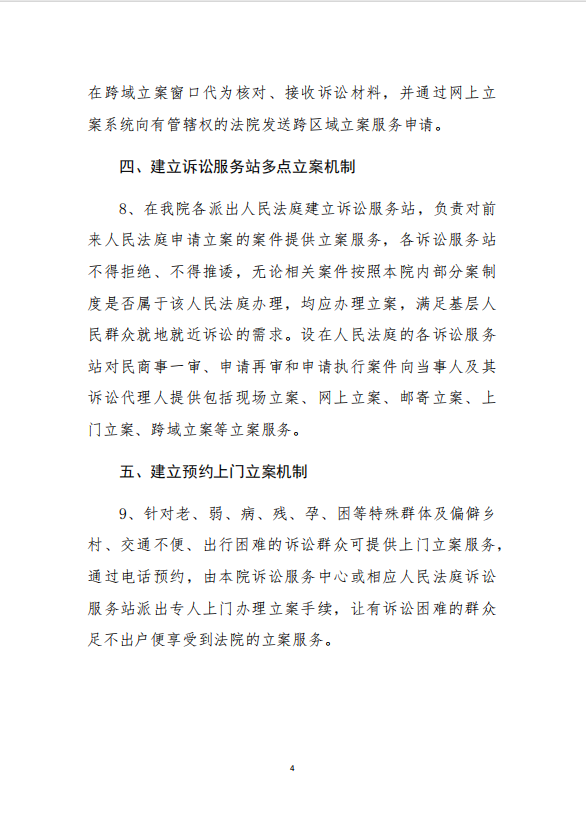 在跨域立案窗口代为核对、接收诉讼材料，并通过网上立案系统向有管辖权的法院发送跨区域立案服务申请。

四、建立诉讼服务站多点立案机制

8、在我院各派出人民法庭建立诉讼服务站，负责对前来人民法庭申请立案的案件提供立案服务，各诉讼服务站不得拒绝、不得推诿，无论相关案件按照本院内部分案制度是否属于该人民法庭办理，均应办理立案，满足基层人民群众就地就近诉讼的需求。设在人民法庭的各诉讼服务站对民商事一审、申请再审和申请执行案件向当事人及其诉讼代理人提供包括现场立案、网上立案、邮寄立案、上门立案、跨域立案等立案服务。

五、建立预约上门立案机制

9、针对老、弱、病、残、孕、困等特殊群体及偏僻乡村、交通不便、出行困难的诉讼群众可提供上门立案服务，通过电话预约，由本院诉讼服务中心或相应人民法庭诉讼服务站派出专人上门办理立案手续，让有诉讼困难的群众足不出户便享受到法院的立案服务。

4